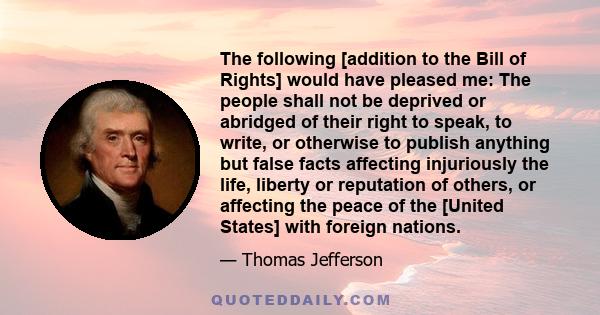 The following [addition to the Bill of Rights] would have pleased me: The people shall not be deprived or abridged of their right to speak, to write, or otherwise to publish anything but false facts affecting injuriously the life, liberty or reputation of others, or affecting the peace of the [United States] with foreign nations.

— Thomas Jefferson

QUOTEDDAILY.COM